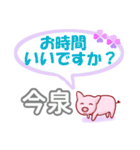 お時間
いいですか？

今泉